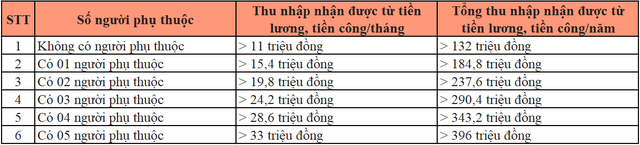 | STT | Số người phụ thuộc | Thu nhập nhận được từ tiền lương, tiền công/tháng | Tổng thu nhập nhận được từ tiền lương, tiền công/năm |
|---|---|---|---|
| 1 | Không có người phụ thuộc | > 11 triệu đồng | > 132 triệu đồng |
| 2 | Có 01 người phụ thuộc | > 15,4 triệu đồng | > 184,8 triệu đồng |
| 3 | Có 02 người phụ thuộc | > 19,8 triệu đồng | > 237,6 triệu đồng |
| 4 | Có 03 người phụ thuộc | > 24,2 triệu đồng | > 290,4 triệu đồng |
| 5 | Có 04 người phụ thuộc | > 28,6 triệu đồng | > 343,2 triệu đồng |
| 6 | Có 05 người phụ thuộc | > 33 triệu đồng | > 396 triệu đồng |